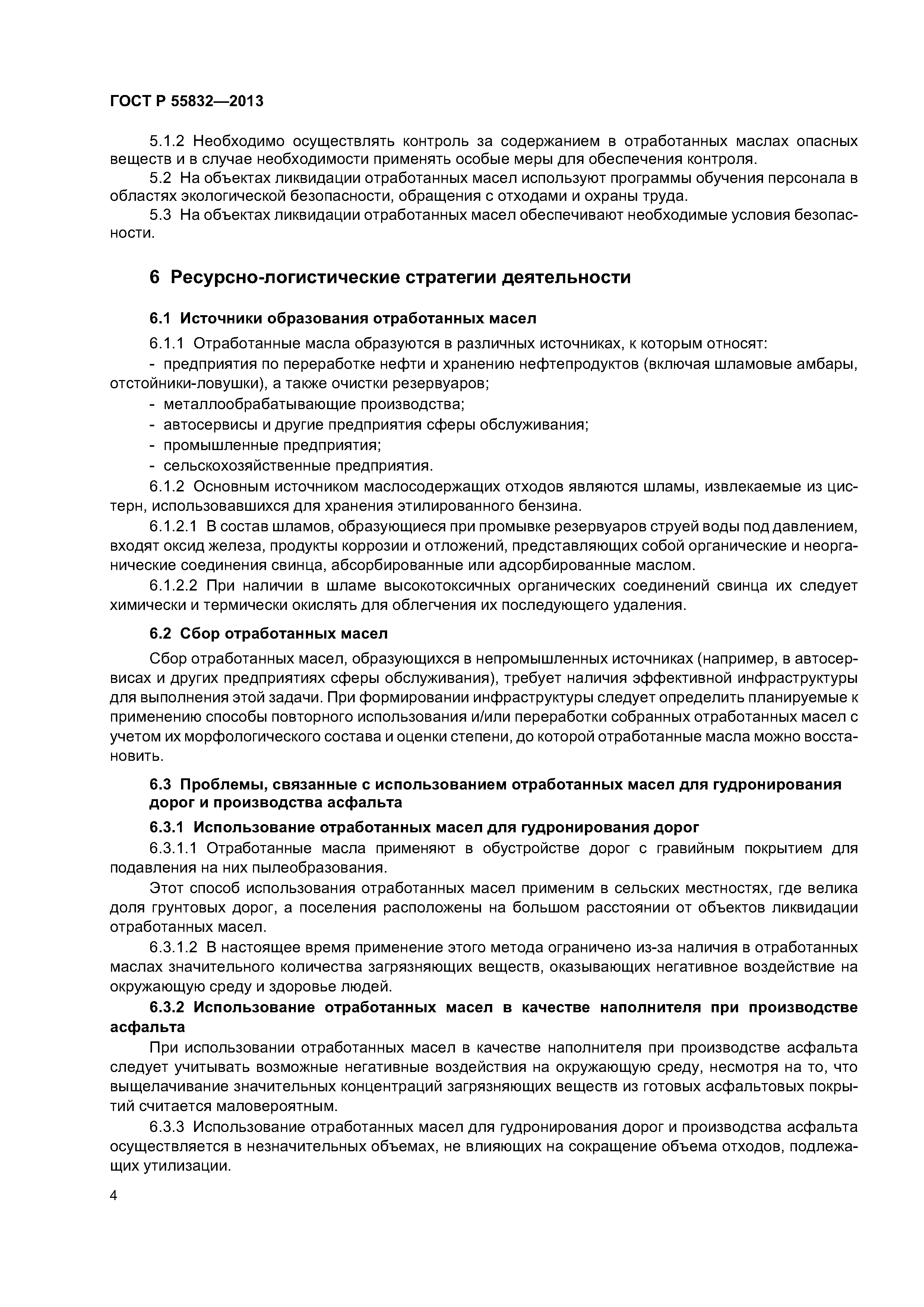 ГОСТ Р 55832—2013

5.1.2 Необходимо осуществлять контроль за содержанием в отработанных маслах опасных веществ и в случае необходимости применять особые меры для обеспечения контроля.

5.2 На объектах ликвидации отработанных масел используют программы обучения персонала в областях экологической безопасности, обращения с отходами и охраны труда.

5.3 На объектах ликвидации отработанных масел обеспечивают необходимые условия безопасности.

6 Ресурсно-логистические стратегии деятельности

6.1 Источники образования отработанных масел

6.1.1 Отработанные масла образуются в различных источниках, к которым относят:

- предприятия по переработке нефти и хранению нефтепродуктов (включая шламовые амбары, отстойники-ловушки), а также очистки резервуаров;

- металлообрабатывающие производства;

- автосервисы и другие предприятия сферы обслуживания;

- промышленные предприятия;

- сельскохозяйственные предприятия.

6.1.2 Основным источником маслосодержащих отходов являются шламы, извлекаемые из цистерн, использовавшихся для хранения этилированного бензина.

6.1.2.1 В состав шламов, образующиеся при промывке резервуаров струей воды под давлением, входят оксид железа, продукты коррозии и отложений, представляющих собой органические и неорганические соединения свинца, абсорбированные или адсорбированные маслом.

6.1.2.2 При наличии в шламе высокотоксичных органических соединений свинца их следует химически и термически окислять для облегчения их последующего удаления.

6.2 Сбор отработанных масел

Сбор отработанных масел, образующихся в непромышленных источниках (например, в автосервисах и других предприятиях сферы обслуживания), требует наличия эффективной инфраструктуры для выполнения этой задачи. При формировании инфраструктуры следует определить планируемые к применению способы повторного использования и/или переработки собранных отработанных масел с учетом их морфологического состава и оценки степени, до которой отработанные масла можно восстановить.

6.3 Проблемы, связанные с использованием отработанных масел для гудронирования дорог и производства асфальта

6.3.1 Использование отработанных масел для гудронирования дорог

6.3.1.1 Отработанные масла применяют в обустройстве дорог с гравийным покрытием для подавления на них пылеобразования.

Этот способ использования отработанных масел применим в сельских местностях, где велика доля грунтовых дорог, а поселения расположены на большом расстоянии от объектов ликвидации отработанных масел.

6.3.1.2 В настоящее время применение этого метода ограничено из-за наличия в отработанных маслах значительного количества загрязняющих веществ, оказывающих негативное воздействие на окружающую среду и здоровье людей.

6.3.2 Использование отработанных масел в качестве наполнителя при производстве асфальта

При использовании отработанных масел в качестве наполнителя при производстве асфальта следует учитывать возможные негативные воздействия на окружающую среду, несмотря на то, что выщелачивание значительных концентраций загрязняющих веществ из готовых асфальтовых покрытий считается маловероятным.

6.3.3 Использование отработанных масел для гудронирования дорог и производства асфальта осуществляется в незначительных объемах, не влияющих на сокращение объема отходов, подлежащих утилизации.

4